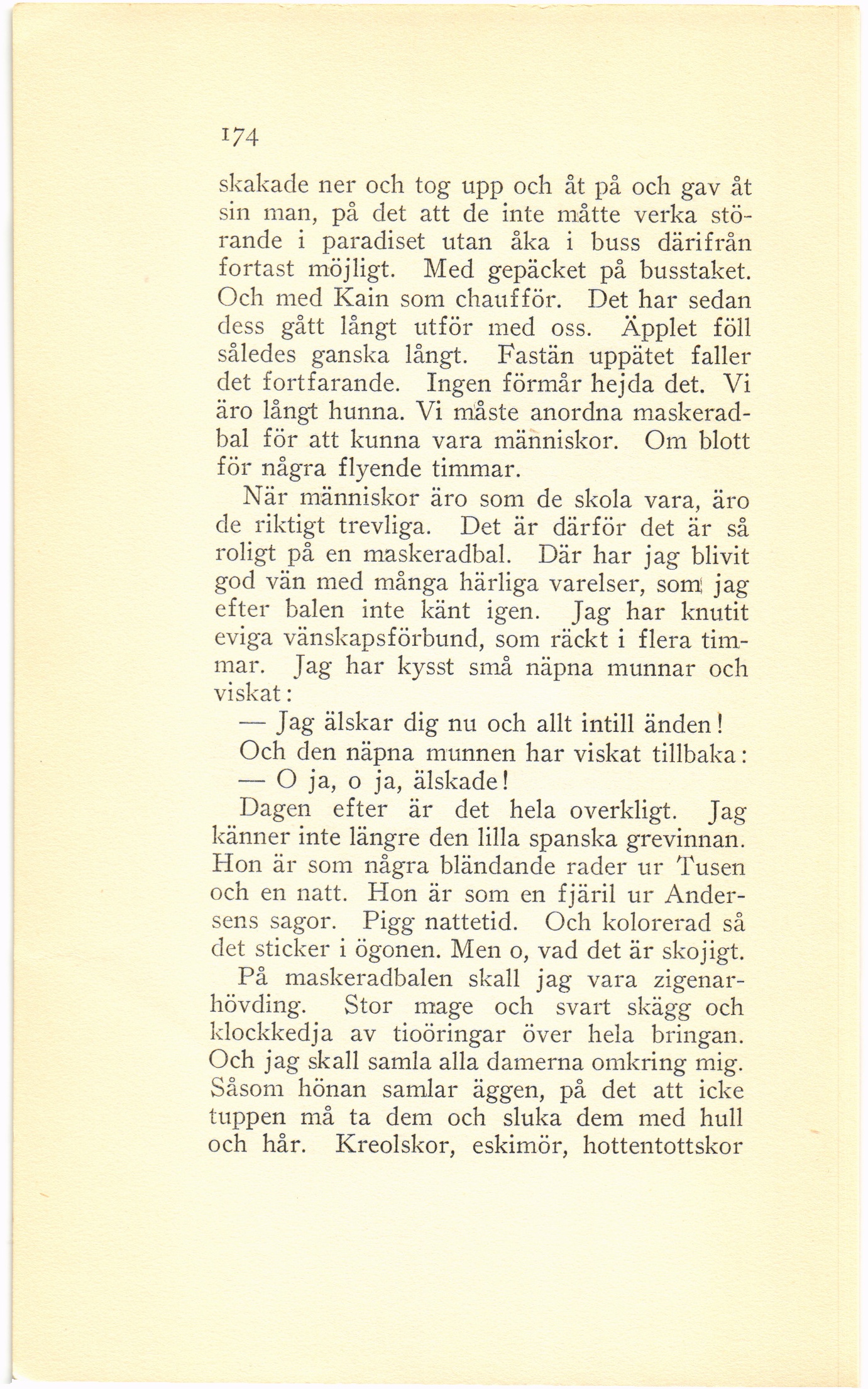 174

skakade ner och tog upp och åt på och gav åt sin man, på det att de inte måtte verka störande i paradiset utan åka i buss därifrån fortast möjligt. Med gepäcket på busstaket. Och med Kain som chaufför. Det har sedan dess gått långt utför med oss. Äpplet föll således ganska långt. Fastän uppätet faller det fortfarande. Ingen förmår hejda det. Vi äro långt hunna. Vi måste anordna maskeradbal för att kunna vara människor. Om blott för några flyende timmar.

När människor äro som de skola vara, äro de riktigt trevliga. Det är därför det är så roligt på en maskeradbal. Där har jag blivit god vän med många härliga varelser, som jag efter balen inte känt igen. Jag har knutit eviga vänskapsförbund, som räckt i flera timmar. Jag har kysst små näpna munnar och viskat:

— Jag älskar dig nu och allt intill änden!

Och den näpna munnen har viskat tillbaka:

— O ja, o ja, älskade!

Dagen efter är det hela overkligt. Jag känner inte längre den lilla spanska grevinnan. Hon är som några bländande rader ur Tusen och en natt. Hon är som en fjäril ur Andersens sagor. Pigg nattetid. Och kolorerad så det sticker i ögonen. Men o, vad det är skojigt.

På maskeradbalen skall jag vara zigenarhövding. Stor mage och svart skägg och klockkedja av tioöringar över hela bringan. Och jag skall samla alla damerna omkring mig. Såsom hönan samlar äggen, på det att icke tuppen må ta dem och sluka dem med hull och hår. Kreolskor, eskimör, hottentottskor